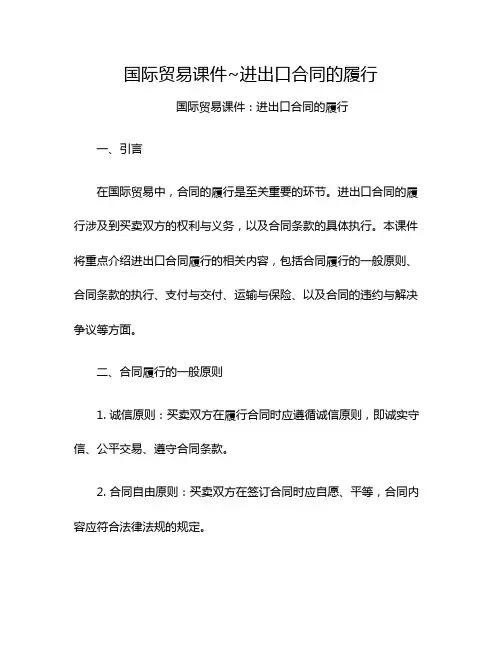 国际贸易课件~进出口合同的履行

国际贸易课件：进出口合同的履行

一、引言

在国际贸易中，合同的履行是至关重要的环节。进出口合同的履行涉及到买卖双方的权利与义务，以及合同条款的具体执行。本课件将重点介绍进出口合同履行的相关内容，包括合同履行的一般原则、合同条款的执行、支付与交付、运输与保险、以及合同的违约与解决争议等方面。

二、合同履行的一般原则

1. 诚信原则：买卖双方在履行合同时应遵循诚信原则，即诚实守信、公平交易、遵守合同条款。

2. 合同自由原则：买卖双方在签订合同时应自愿、平等，合同内容应符合法律法规的规定。